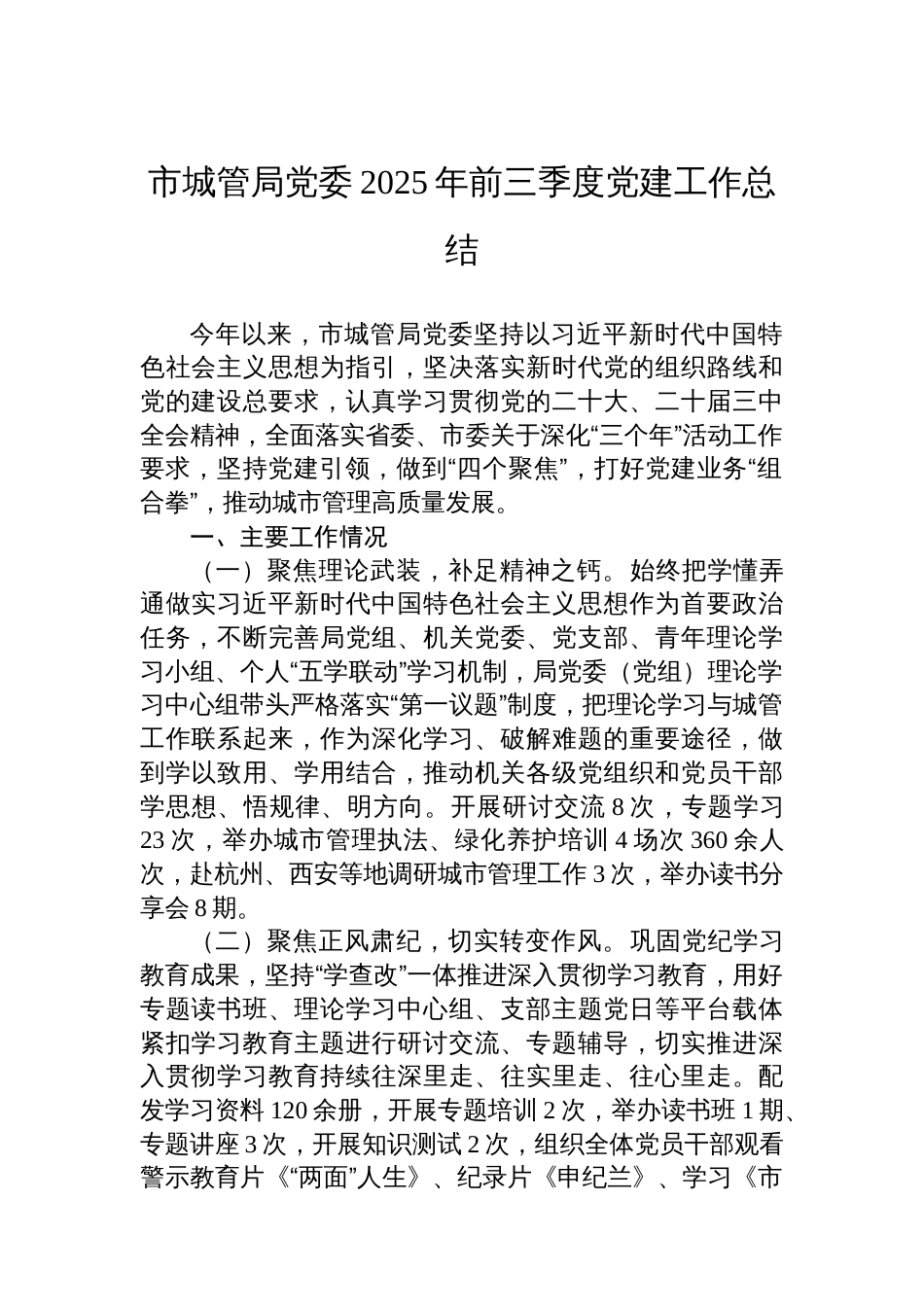 市城管局党委2025年前三季度党建工作总结

今年以来，市城管局党委坚持以习近平新时代中国特色社会主义思想为指引，坚决落实新时代党的组织路线和党的建设总要求，认真学习贯彻党的二十大、二十届三中全会精神，全面落实省委、市委关于深化“三个年”活动工作要求，坚持党建引领，做到“四个聚焦”，打好党建业务“组合拳”，推动城市管理高质量发展。

一、主要工作情况

（一）聚焦理论武装，补足精神之钙。始终把学懂弄通做实习近平新时代中国特色社会主义思想作为首要政治任务，不断完善局党组、机关党委、党支部、青年理论学习小组、个人“五学联动”学习机制，局党委（党组）理论学习中心组带头严格落实“第一议题”制度，把理论学习与城管工作联系起来，作为深化学习、破解难题的重要途径，做到学以致用、学用结合，推动机关各级党组织和党员干部学思想、悟规律、明方向。开展研讨交流8次，专题学习23次，举办城市管理执法、绿化养护培训4场次360余人次，赴杭州、西安等地调研城市管理工作3次，举办读书分享会8期。

（二）聚焦正风肃纪，切实转变作风。巩固党纪学习教育成果，坚持“学查改”一体推进深入贯彻学习教育，用好专题读书班、理论学习中心组、支部主题党日等平台载体紧扣学习教育主题进行研讨交流、专题辅导，切实推进深入贯彻学习教育持续往深里走、往实里走、往心里走。配发学习资料120余册，开展专题培训2次，举办读书班1期、专题讲座3次，开展知识测试2次，组织全体党员干部观看警示教育片《“两面”人生》、纪录片《申纪兰》、学习《市